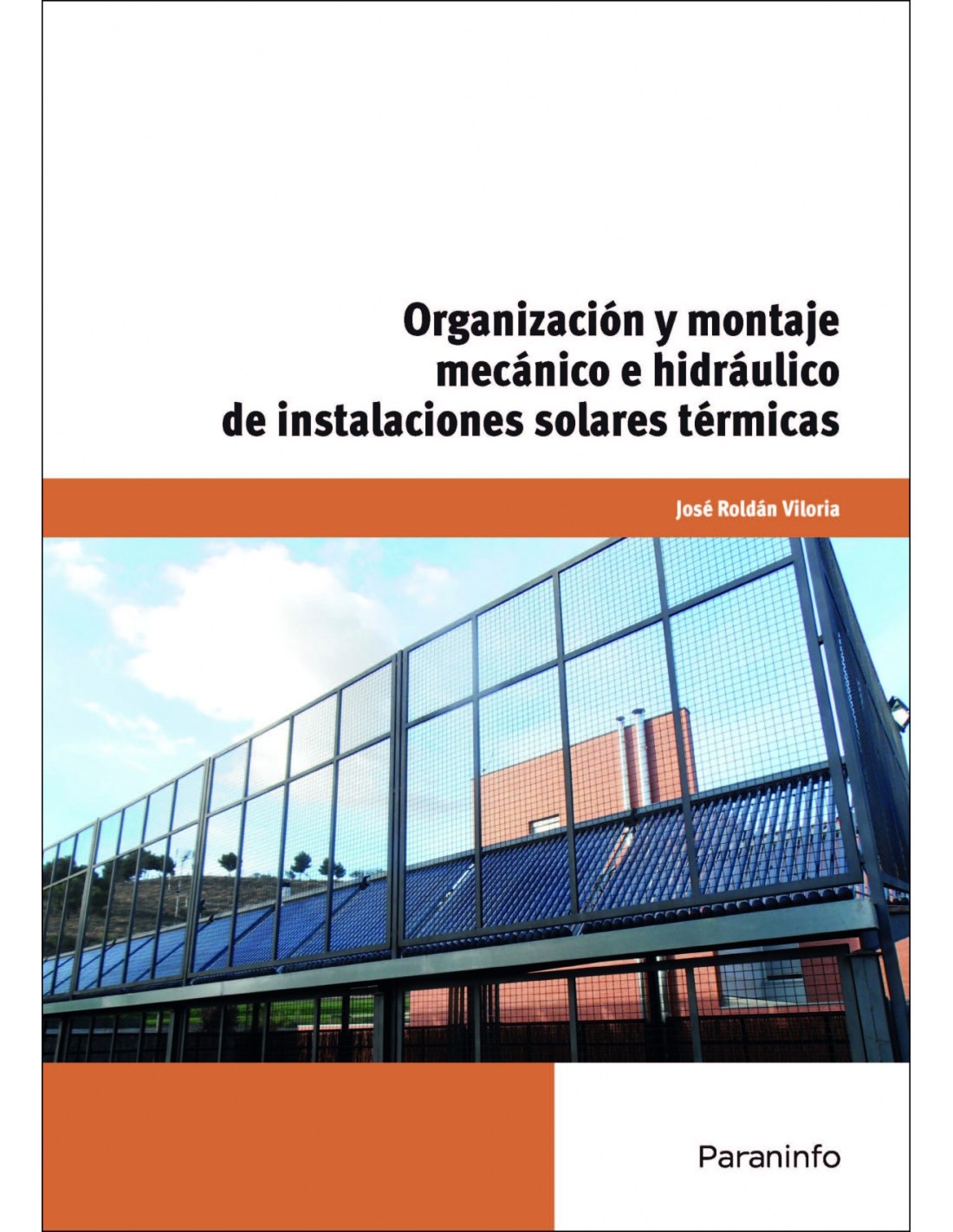 Organización y montaje
mecánico e hidráulico
de instalaciones solares térmicas

José Roldán Viloria

Paraninfo